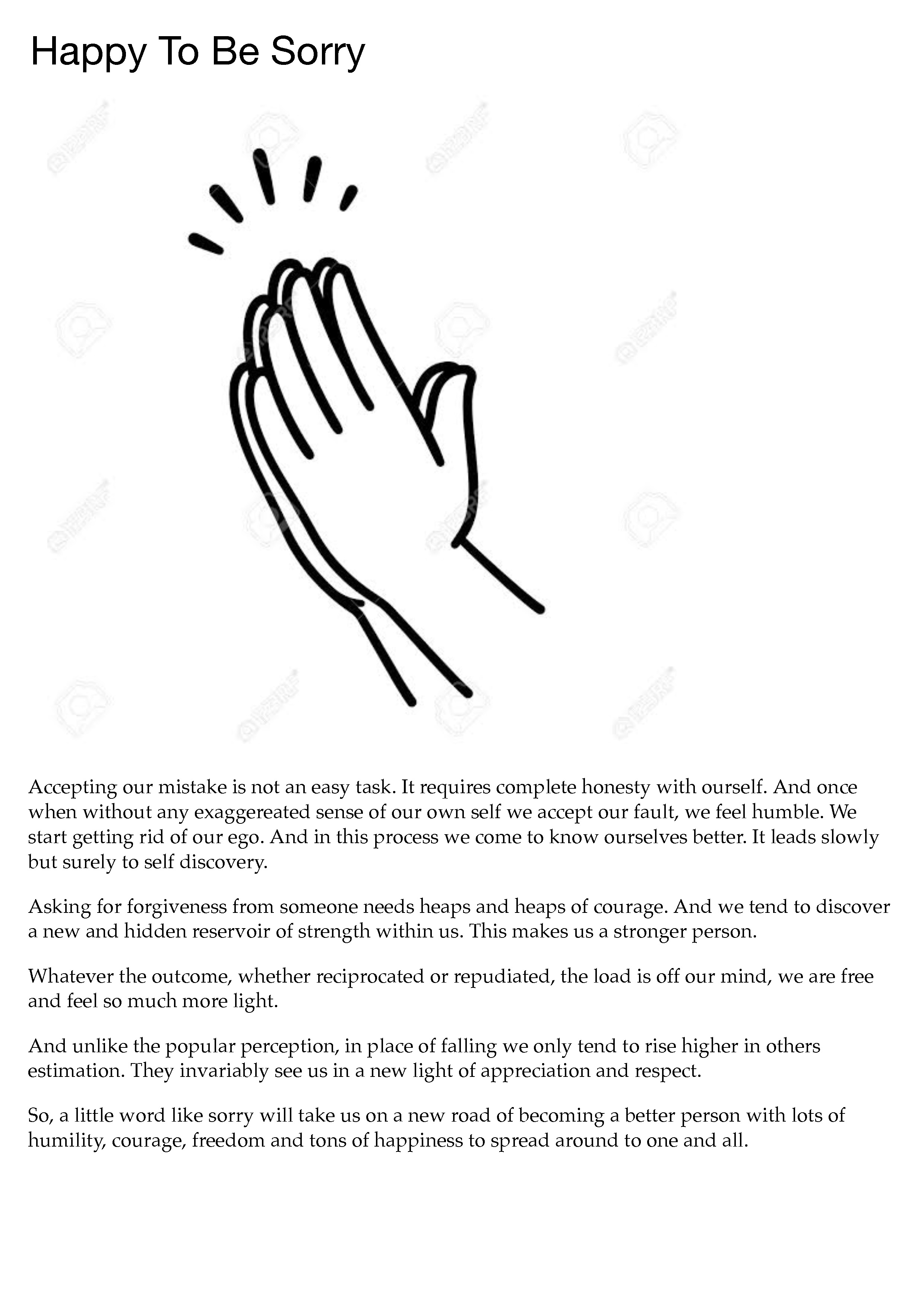 Happy To Be Sorry

Accepting our mistake is not an easy task. It requires complete honesty with ourself. And once when without any exaggereated sense of our own self we accept our fault, we feel humble. We start getting rid of our ego. And in this process we come to know ourselves better. It leads slowly but surely to self discovery.

Asking for forgiveness from someone needs heaps and heaps of courage. And we tend to discover a new and hidden reservoir of strength within us. This makes us a stronger person.

Whatever the outcome, whether reciprocated or repudiated, the load is off our mind, we are free and feel so much more light.

And unlike the popular perception, in place of falling we only tend to rise higher in others estimation. They invariably see us in a new light of appreciation and respect.

So, a little word like sorry will take us on a new road of becoming a better person with lots of humility, courage, freedom and tons of happiness to spread around to one and all.